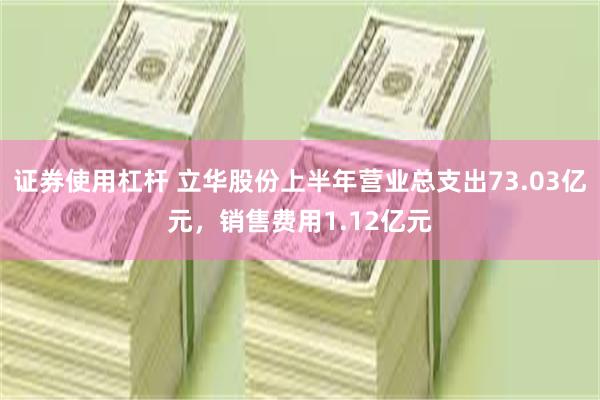 证券使用杠杆 立华股份上半年营业总支出73.03亿元，销售费用1.12亿元